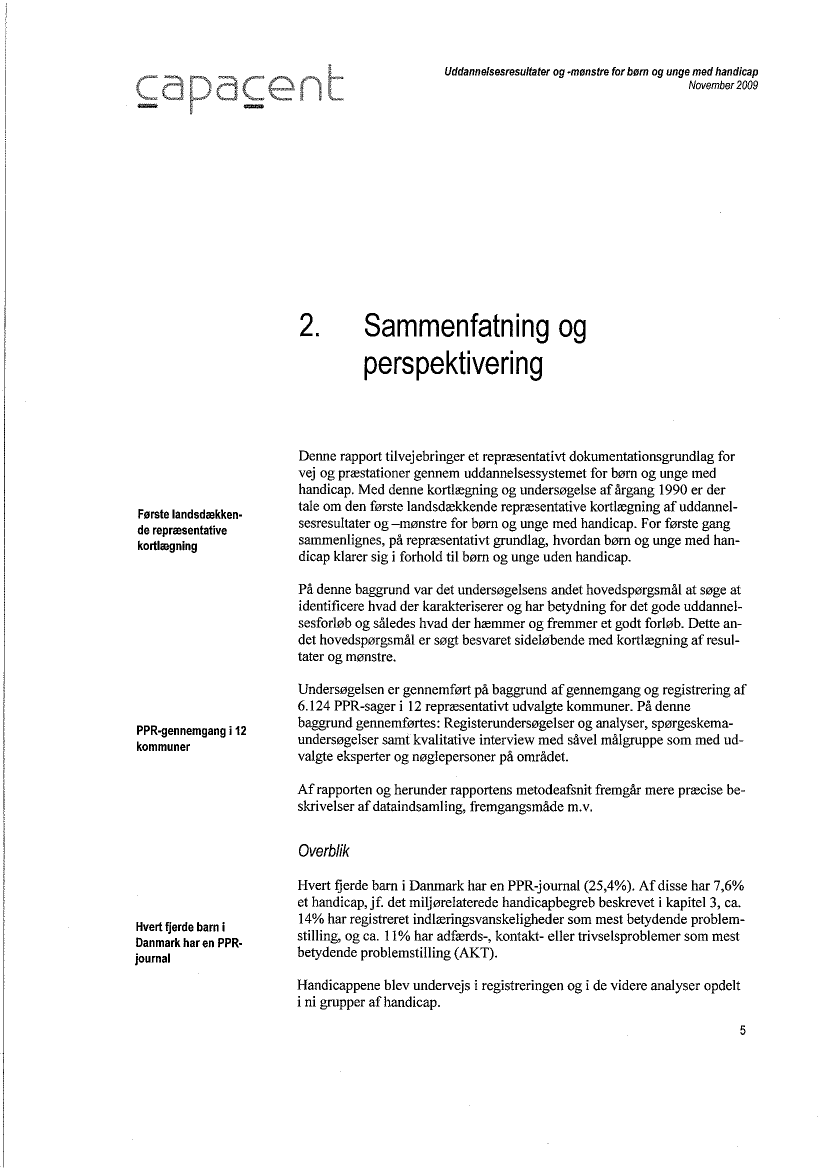 capacent

Uddannelsesresultater og -mønstre for børn og unge med handicap
November 2009

2. Sammenfatning og perspektivering

Første landsdækkende repræsentative kortlægning

Denne rapport tilvejebringer et repræsentativt dokumentationsgrundlag for vej og præstationer gennem uddannelsessystemet for børn og unge med handicap. Med denne kortlægning og undersøgelse af årgang 1990 er der tale om den første landsdækkende repræsentative kortlægning af uddannelsesresultater og –mønstre for børn og unge med handicap. For første gang sammenlignes, på repræsentativt grundlag, hvordan børn og unge med handicap klarer sig i forhold til børn og unge uden handicap.

På denne baggrund var det undersøgelsens andet hovedspørgsmål at søge at identificere hvad der karakteriserer og har betydning for det gode uddannelsesforløb og således hvad der hæmmer og fremmer et godt forløb. Dette andet hovedspørgsmål er søgt besvaret sideløbende med kortlægning af resultater og mønstre.

PPR-gennemgang i 12 kommuner

Undersøgelsen er gennemført på baggrund af gennemgang og registrering af 6.124 PPR-sager i 12 repræsentativt udvalgte kommuner. På denne baggrund gennemførtes: Registerundersøgelser og analyser, spørgeskemaundersøgelser samt kvalitative interview med såvel målgruppe som med udvalgte eksperter og nøglepersoner på området.

Af rapporten og herunder rapportens metodeafsnit fremgår mere præcise beskrivelser af dataindsamling, fremgangsmåde m.v.

Overblik

Hvert fjerde barn i Danmark har en PPR-journal

Hvert fjerde barn i Danmark har en PPR-journal (25,4%). Af disse har 7,6% et handicap, jf. det miljørelaterede handicapbegreb beskrevet i kapitel 3, ca. 14% har registreret indlæringsvanskeligheder som mest betydende problemstilling, og ca. 11% har adfærds-, kontakt- eller trivselsproblemer som mest betydende problemstilling (AKT).

Handicappene blev undervejs i registreringen og i de videre analyser opdelt i ni grupper af handicap.

5